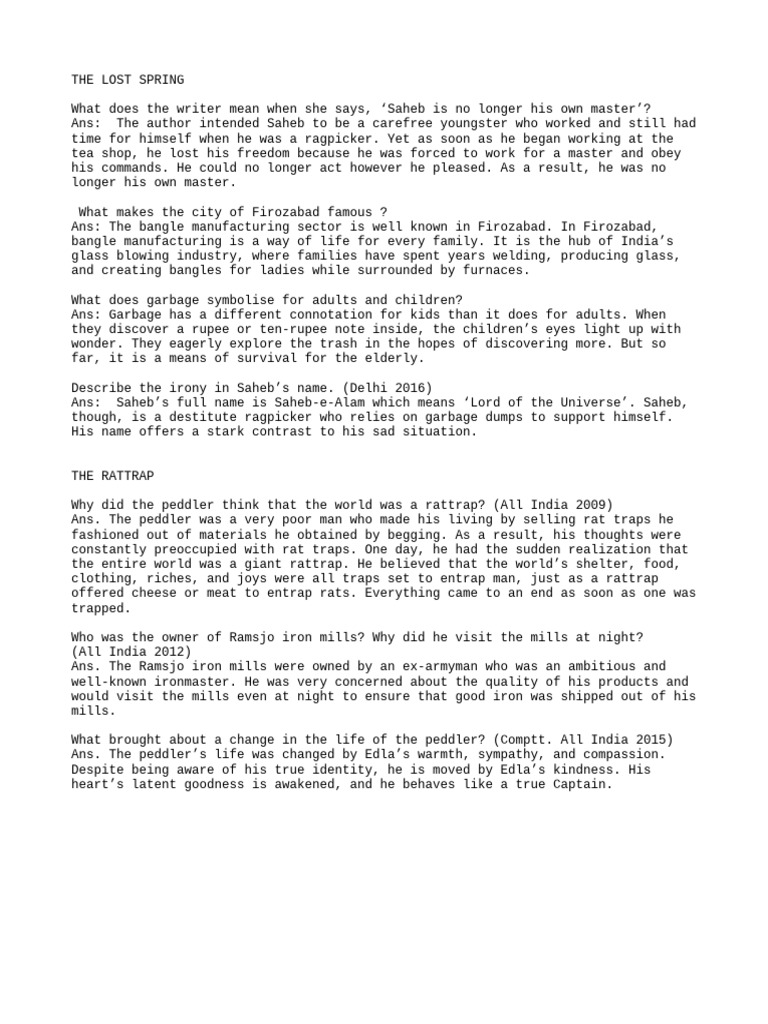 THE LOST SPRING

What does the writer mean when she says, 'Saheb is no longer his own master'?
Ans: The author intended Saheb to be a carefree youngster who worked and still had time for himself when he was a ragpicker. Yet as soon as he began working at the tea shop, he lost his freedom because he was forced to work for a master and obey his commands. He could no longer act however he pleased. As a result, he was no longer his own master.

What makes the city of Firozabad famous ?
Ans: The bangle manufacturing sector is well known in Firozabad. In Firozabad, bangle manufacturing is a way of life for every family. It is the hub of India's glass blowing industry, where families have spent years welding, producing glass, and creating bangles for ladies while surrounded by furnaces.

What does garbage symbolise for adults and children?
Ans: Garbage has a different connotation for kids than it does for adults. When they discover a rupee or ten-rupee note inside, the children's eyes light up with wonder. They eagerly explore the trash in the hopes of discovering more. But so far, it is a means of survival for the elderly.

Describe the irony in Saheb's name. (Delhi 2016)
Ans: Saheb's full name is Saheb-e-Alam which means 'Lord of the Universe'. Saheb, though, is a destitute ragpicker who relies on garbage dumps to support himself. His name offers a stark contrast to his sad situation.

THE RATTRAP

Why did the peddler think that the world was a rattrap? (All India 2009)
Ans. The peddler was a very poor man who made his living by selling rat traps he fashioned out of materials he obtained by begging. As a result, his thoughts were constantly preoccupied with rat traps. One day, he had the sudden realization that the entire world was a giant rattrap. He believed that the world's shelter, food, clothing, riches, and joys were all traps set to entrap man, just as a rattrap offered cheese or meat to entrap rats. Everything came to an end as soon as one was trapped.

Who was the owner of Ramsjo iron mills? Why did he visit the mills at night?
(All India 2012)
Ans. The Ramsjo iron mills were owned by an ex-armyman who was an ambitious and well-known ironmaster. He was very concerned about the quality of his products and would visit the mills even at night to ensure that good iron was shipped out of his mills.

What brought about a change in the life of the peddler? (Comptt. All India 2015)
Ans. The peddler's life was changed by Edla's warmth, sympathy, and compassion. Despite being aware of his true identity, he is moved by Edla's kindness. His heart's latent goodness is awakened, and he behaves like a true Captain.